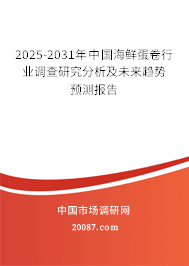 2025-2031年中国海鲜蛋卷行业调查研究分析及未来趋势预测报告

中国市场调研网

20087.com